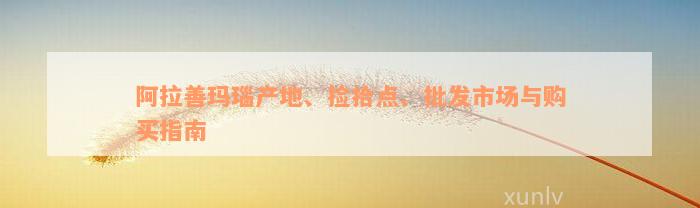 阿拉善玛瑙产地、捡拾点、批发市场与购买指南

xunlv